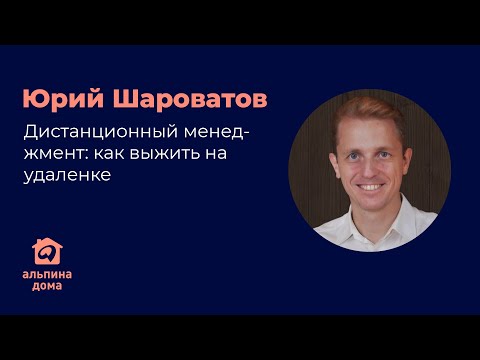 Юрий Шароватов

Дистанционный менеджмент: как выжить на удаленке

альпина
дома